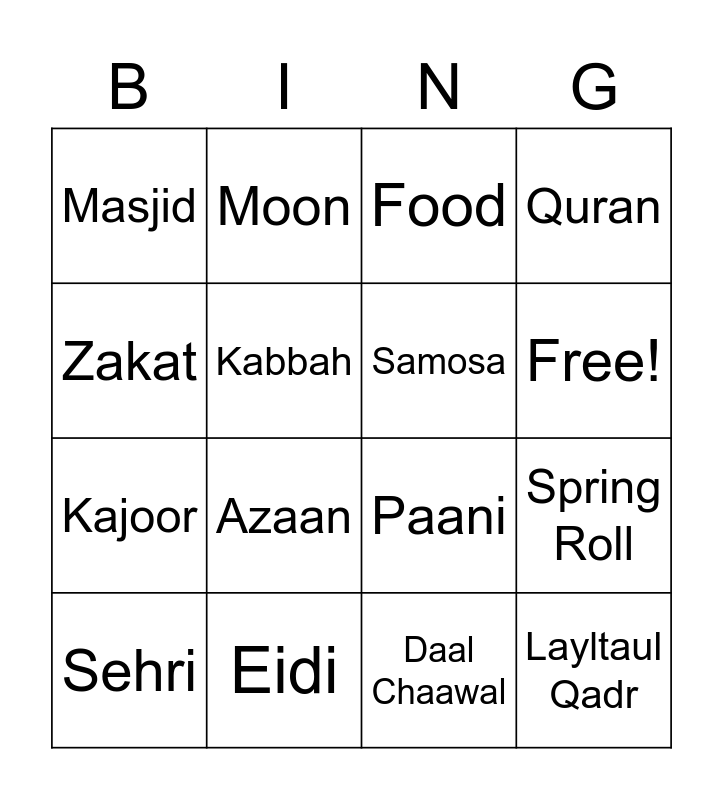 | B | I | N | G |
|---|---|---|---|
| Masjid | Moon | Food | Quran |
| Zakat | Kabbah | Samosa | Free! |
| Kajoor | Azaan | Paani | Spring Roll |
| Sehri | Eidi | Daal Chaawal | Layltaul Qadr |